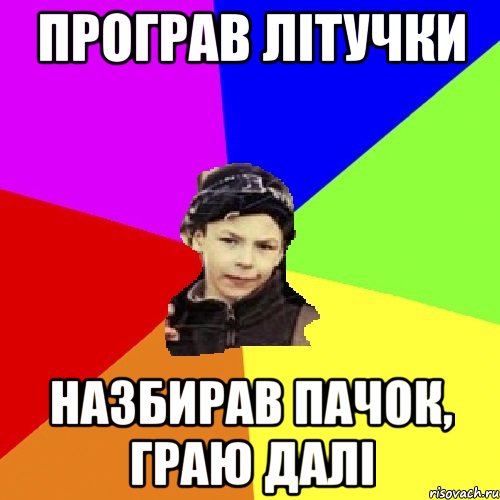 ПРОГРАВ ЛІТУЧКИ

НАЗБИРАВ ПАЧОК, ГРАЮ ДАЛІ

risovach.ru